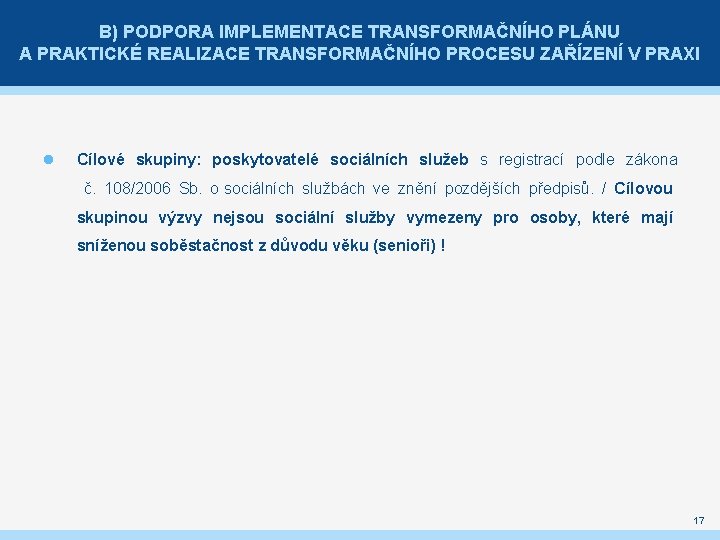 B) PODPORA IMPLEMENTACE TRANSFORMAČNÍHO PLÁNU A PRAKTICKÉ REALIZACE TRANSFORMAČNÍHO PROCESU ZAŘÍZENÍ V PRAXI

Cílové skupiny: poskytovatelé sociálních služeb s registrací podle zákona č. 108/2006 Sb. o sociálních službách ve znění pozdějších předpisů. / Cílovou skupinou výzvy nejsou sociální služby vymezeny pro osoby, které mají sníženou soběstačnost z důvodu věku (senioři) !

17